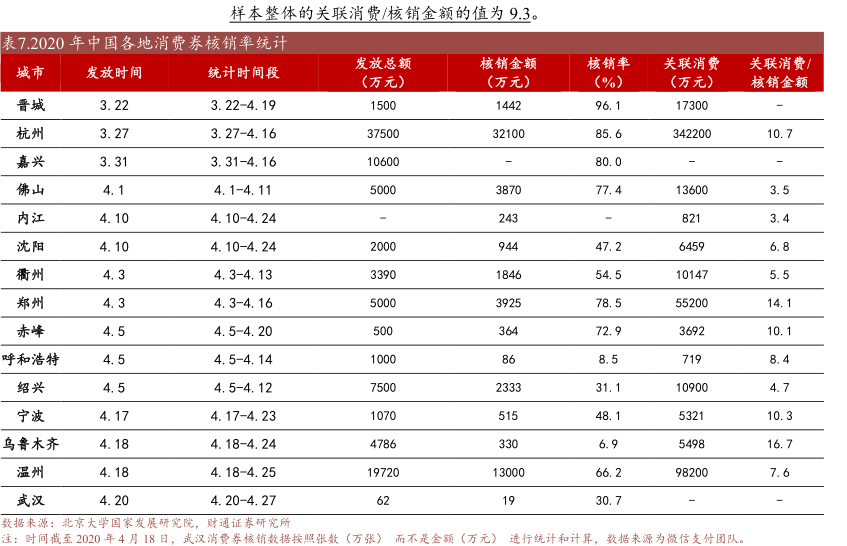 样本整体的关联消费/核销金额的值为 9.3。

表7.2020 年中国各地消费券核销率统计

| 城市 | 发放时间 | 统计时间段 | 发放总额（万元） | 核销金额（万元） | 核销率（%） | 关联消费（万元） | 关联消费/核销金额 |
|---|---|---|---|---|---|---|---|
| 晋城 | 3.22 | 3.22-4.19 | 1500 | 1442 | 96.1 | 17300 | - |
| 杭州 | 3.27 | 3.27-4.16 | 37500 | 32100 | 85.6 | 342200 | 10.7 |
| 嘉兴 | 3.31 | 3.31-4.16 | 10600 | - | 80.0 | - | - |
| 佛山 | 4.1 | 4.1-4.11 | 5000 | 3870 | 77.4 | 13600 | 3.5 |
| 内江 | 4.10 | 4.10-4.24 | - | 243 | - | 821 | 3.4 |
| 沈阳 | 4.10 | 4.10-4.24 | 2000 | 944 | 47.2 | 6459 | 6.8 |
| 衢州 | 4.3 | 4.3-4.13 | 3390 | 1846 | 54.5 | 10147 | 5.5 |
| 郑州 | 4.3 | 4.3-4.16 | 5000 | 3925 | 78.5 | 55200 | 14.1 |
| 赤峰 | 4.5 | 4.5-4.20 | 500 | 364 | 72.9 | 3692 | 10.1 |
| 呼和浩特 | 4.5 | 4.5-4.14 | 1000 | 86 | 8.5 | 719 | 8.4 |
| 绍兴 | 4.5 | 4.5-4.12 | 7500 | 2333 | 31.1 | 10900 | 4.7 |
| 宁波 | 4.17 | 4.17-4.23 | 1070 | 515 | 48.1 | 5321 | 10.3 |
| 乌鲁木齐 | 4.18 | 4.18-4.24 | 4786 | 330 | 6.9 | 5498 | 16.7 |
| 温州 | 4.18 | 4.18-4.25 | 19720 | 13000 | 66.2 | 98200 | 7.6 |
| 武汉 | 4.20 | 4.20-4.27 | 62 | 19 | 30.7 | - | - |

数据来源：北京大学国家发展研究院，财通证券研究所
注：时间截至 2020 年 4 月 18 日，武汉消费券核销数据按照张数（万张） 而不是金额（万元） 进行统计和计算，数据来源为微信支付团队。